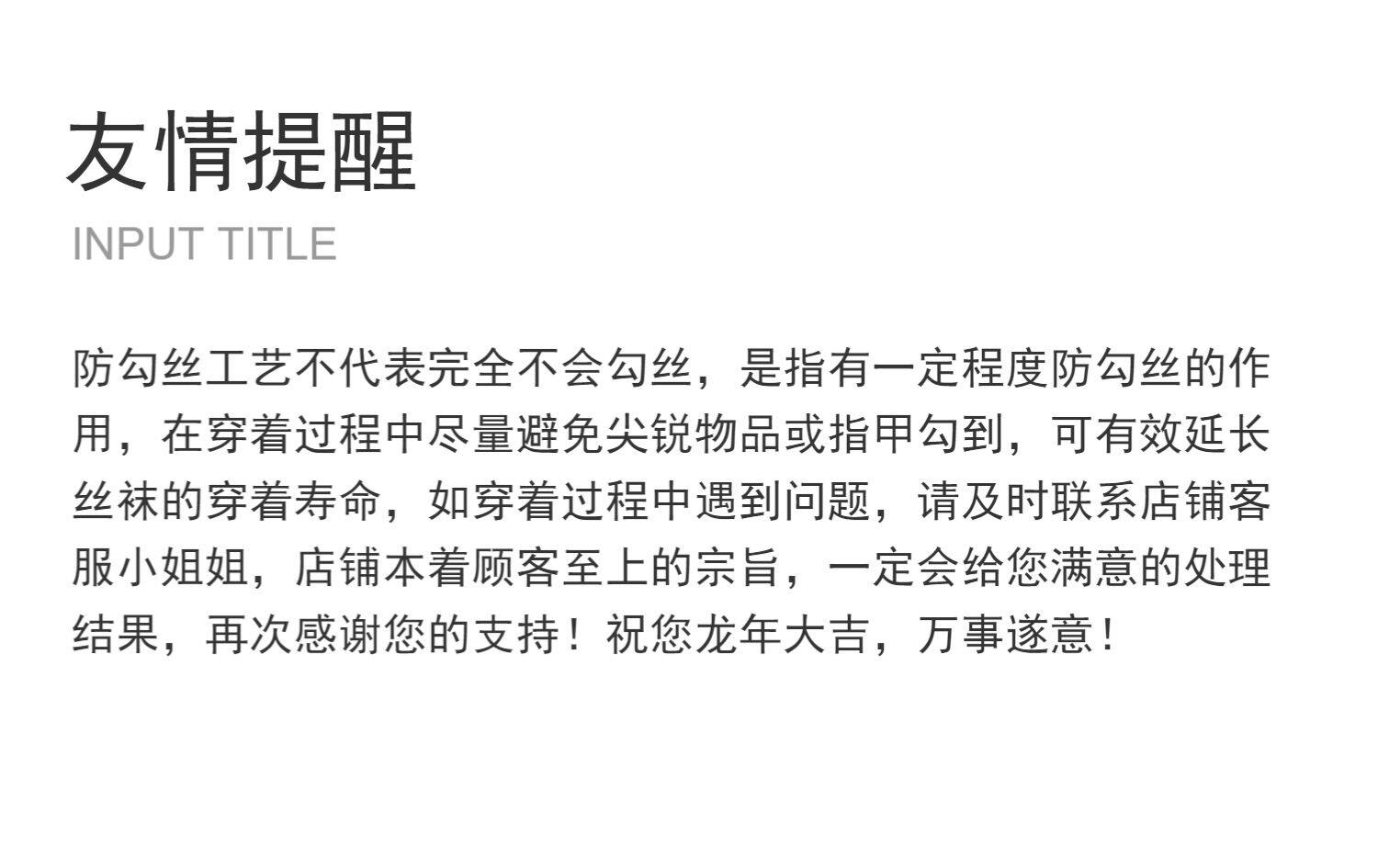 友情提醒

INPUT TITLE

防勾丝工艺不代表完全不会勾丝，是指有一定程度防勾丝的作用，在穿着过程中尽量避免尖锐物品或指甲勾到，可有效延长丝袜的穿着寿命，如穿着过程中遇到问题，请及时联系店铺客服小姐姐，店铺本着顾客至上的宗旨，一定会给您满意的处理结果，再次感谢您的支持！祝您龙年大吉，万事遂意！